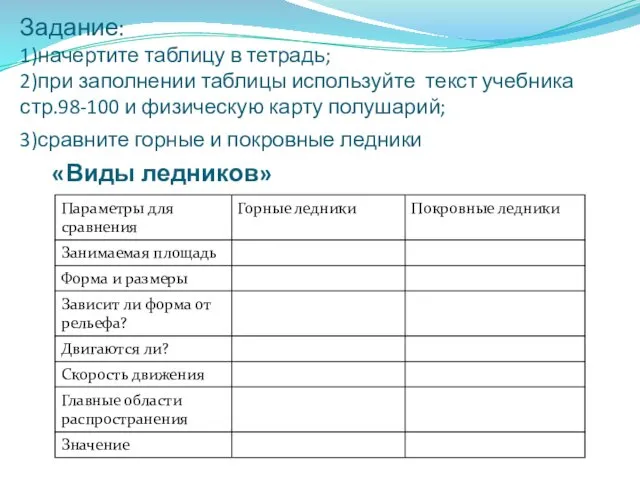 Задание:
1)начертите таблицу в тетрадь;
2)при заполнении таблицы используйте текст учебника стр.98-100 и физическую карту полушарий;
3)сравните горные и покровные ледники

«Виды ледников»

| Параметры для сравнения | Горные ледники | Покровные ледники |
|---|---|---|
| Занимаемая площадь | | |
| Форма и размеры | | |
| Зависит ли форма от рельефа? | | |
| Двигаются ли? | | |
| Скорость движения | | |
| Главные области распространения | | |
| Значение | | |